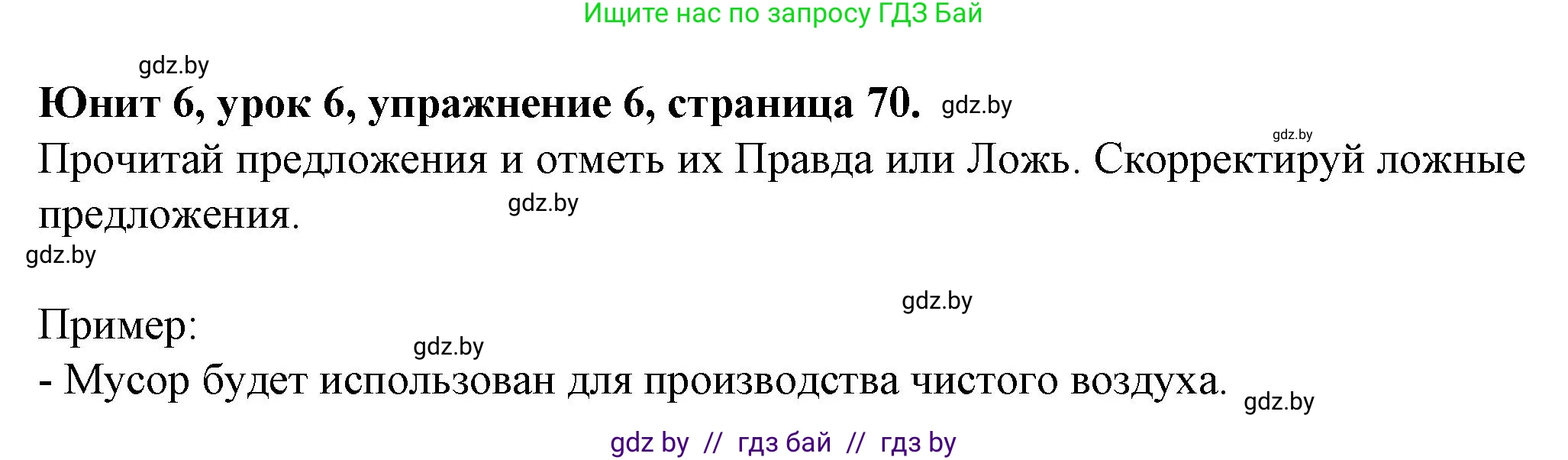 Ищите нас по запросу ГДЗ Бай

gdz.by

Юнит 6, урок 6, упражнение 6, страница 70. gdz.by

gdz.by

Прочитай предложения и отметь их Правда или Ложь. Скорректируй ложные предложения. gdz.by

gdz.by

gdz.by

Пример:

gdz.by

- Мусор будет использован для производства чистого воздуха. gdz.by

gdz by // гдз бай // гдз by